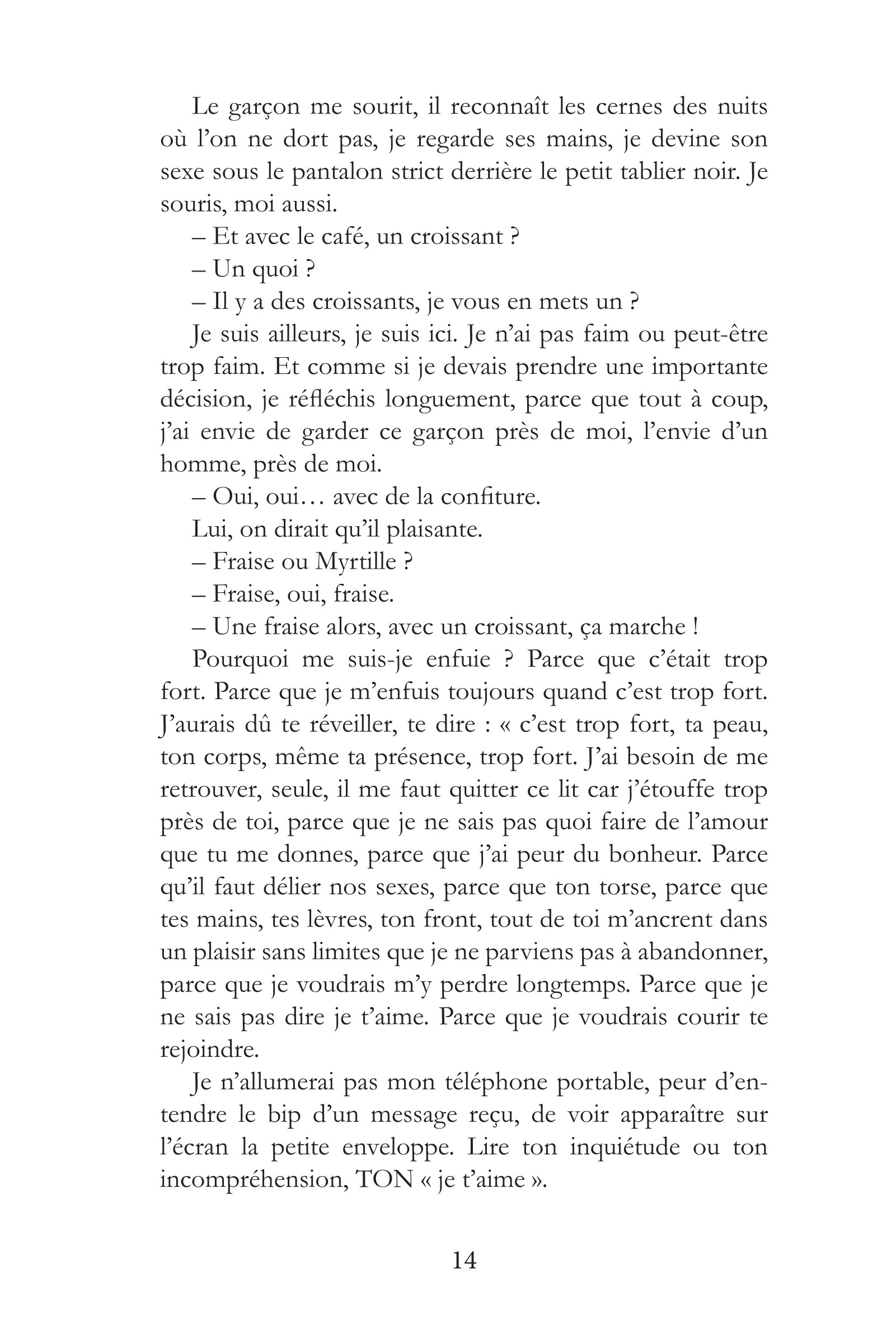 Le garçon me sourit, il reconnaît les cernes des nuits où l'on ne dort pas, je regarde ses mains, je devine son sexe sous le pantalon strict derrière le petit tablier noir. Je souris, moi aussi.

– Et avec le café, un croissant ?

– Un quoi ?

– Il y a des croissants, je vous en mets un ?

Je suis ailleurs, je suis ici. Je n'ai pas faim ou peut-être trop faim. Et comme si je devais prendre une importante décision, je réfléchis longuement, parce que tout à coup, j'ai envie de garder ce garçon près de moi, l'envie d'un homme, près de moi.

– Oui, oui… avec de la confiture.

Lui, on dirait qu'il plaisante.

– Fraise ou Myrtille ?

– Fraise, oui, fraise.

– Une fraise alors, avec un croissant, ça marche !

Pourquoi me suis-je enfuie ? Parce que c'était trop fort. Parce que je m'enfuis toujours quand c'est trop fort. J'aurais dû te réveiller, te dire : « c'est trop fort, ta peau, ton corps, même ta présence, trop fort. J'ai besoin de me retrouver, seule, il me faut quitter ce lit car j'étouffe trop près de toi, parce que je ne sais pas quoi faire de l'amour que tu me donnes, parce que j'ai peur du bonheur. Parce qu'il faut délier nos sexes, parce que ton torse, parce que tes mains, tes lèvres, ton front, tout de toi m'ancrent dans un plaisir sans limites que je ne parviens pas à abandonner, parce que je voudrais m'y perdre longtemps. Parce que je ne sais pas dire je t'aime. Parce que je voudrais courir te rejoindre.

Je n'allumerai pas mon téléphone portable, peur d'entendre le bip d'un message reçu, de voir apparaître sur l'écran la petite enveloppe. Lire ton inquiétude ou ton incompréhension, TON « je t'aime ».

14